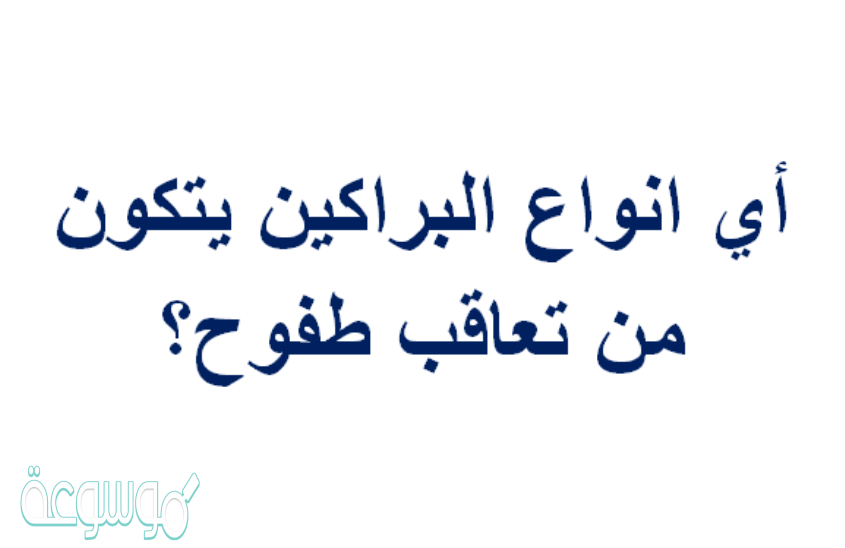 أي انواع البراكين يتكون من تعاقب طفوح؟

موسوعة